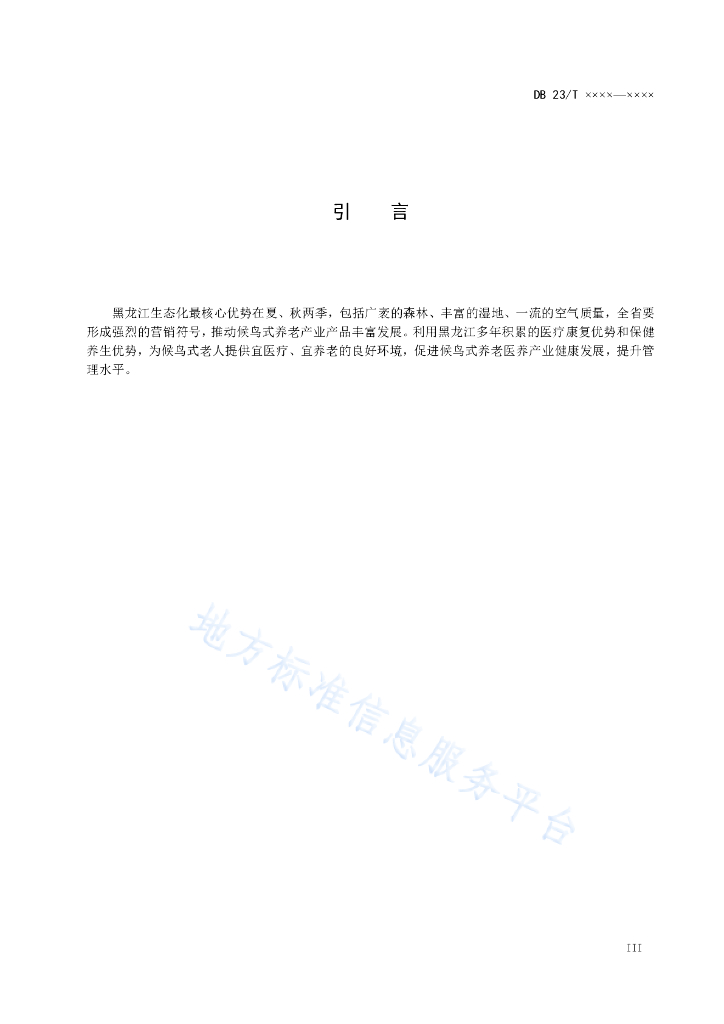 DB 23/T ××××—××××

引　言

黑龙江生态化最核心优势在夏、秋两季，包括广袤的森林、丰富的湿地、一流的空气质量，全省要形成强烈的营销符号，推动候鸟式养老产业产品丰富发展。利用黑龙江多年积累的医疗康复优势和保健养生优势，为候鸟式老人提供宜医疗、宜养老的良好环境，促进候鸟式养老医养产业健康发展，提升管理水平。

地方标准信息服务平台

III